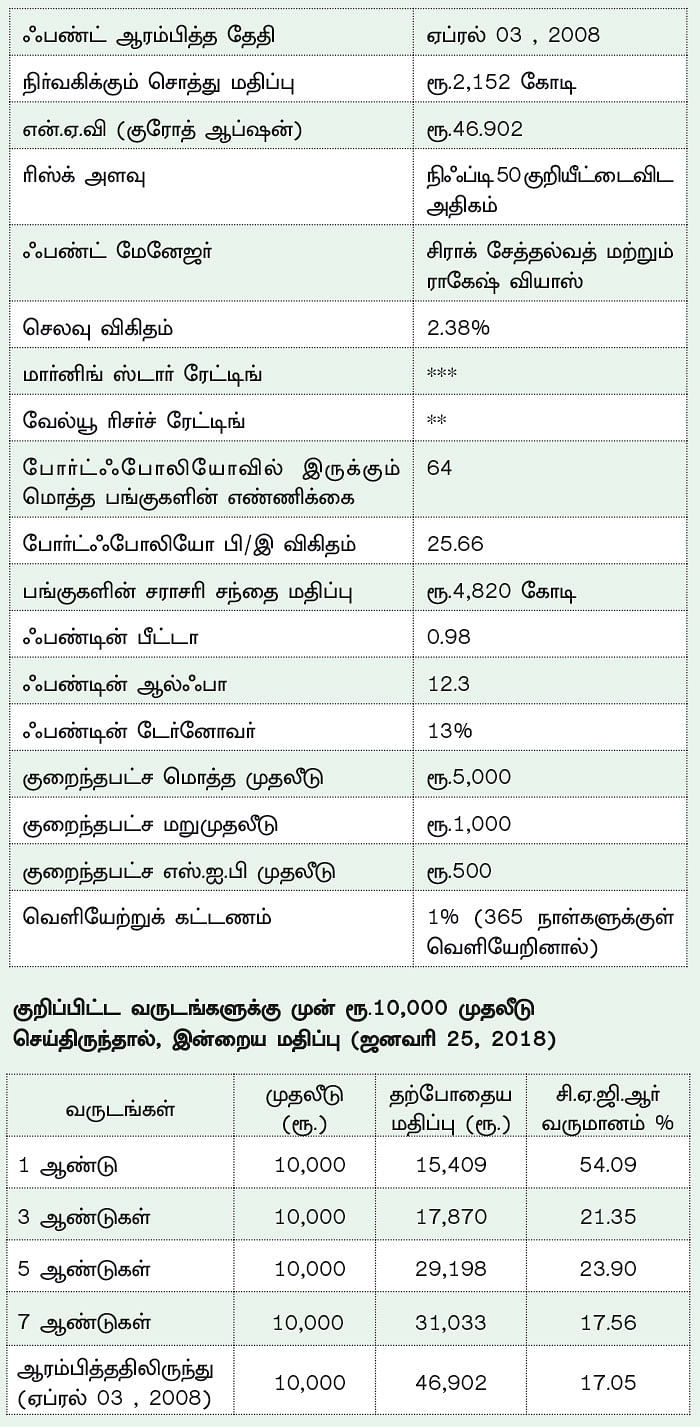 | | |
|---|---|
| ஃபண்ட் ஆரம்பித்த தேதி | ஏப்ரல் 03 , 2008 |
| நிர்வகிக்கும் சொத்து மதிப்பு | ரூ.2,152 கோடி |
| என்.ஏ.வி (குரோத் ஆப்ஷன்) | ரூ.46.902 |
| ரிஸ்க் அளவு | நிஃப்டி 50 குறியீட்டைவிட அதிகம் |
| ஃபண்ட் மேனேஜர் | சிராக் சேத்தல்வத் மற்றும் ராகேஷ் வியாஸ் |
| செலவு விகிதம் | 2.38% |
| மார்னிங் ஸ்டார் ரேட்டிங் | *** |
| வேல்யூ ரிசர்ச் ரேட்டிங் | ** |
| போர்ட்ஃபோலியோவில் இருக்கும் மொத்த பங்குகளின் எண்ணிக்கை | 64 |
| போர்ட்ஃபோலியோ பி/இ விகிதம் | 25.66 |
| பங்குகளின் சராசரி சந்தை மதிப்பு | ரூ.4,820 கோடி |
| ஃபண்டின் பீட்டா | 0.98 |
| ஃபண்டின் ஆல்ஃபா | 12.3 |
| ஃபண்டின் டேர்னோவர் | 13% |
| குறைந்தபட்ச மொத்த முதலீடு | ரூ.5,000 |
| குறைந்தபட்ச மறுமுதலீடு | ரூ.1,000 |
| குறைந்தபட்ச எஸ்.ஐ.பி முதலீடு | ரூ.500 |
| வெளியேற்றுக் கட்டணம் | 1% (365 நாள்களுக்குள் வெளியேறினால்) |

குறிப்பிட்ட வருடங்களுக்கு முன் ரூ.10,000 முதலீடு செய்திருந்தால், இன்றைய மதிப்பு (ஜனவரி 25, 2018)

| வருடங்கள் | முதலீடு (ரூ.) | தற்போதைய மதிப்பு (ரூ.) | சி.ஏ.ஜி.ஆர் வருமானம் % |
|---|---|---|---|
| 1 ஆண்டு | 10,000 | 15,409 | 54.09 |
| 3 ஆண்டுகள் | 10,000 | 17,870 | 21.35 |
| 5 ஆண்டுகள் | 10,000 | 29,198 | 23.90 |
| 7 ஆண்டுகள் | 10,000 | 31,033 | 17.56 |
| ஆரம்பித்ததிலிருந்து (ஏப்ரல் 03 , 2008) | 10,000 | 46,902 | 17.05 |